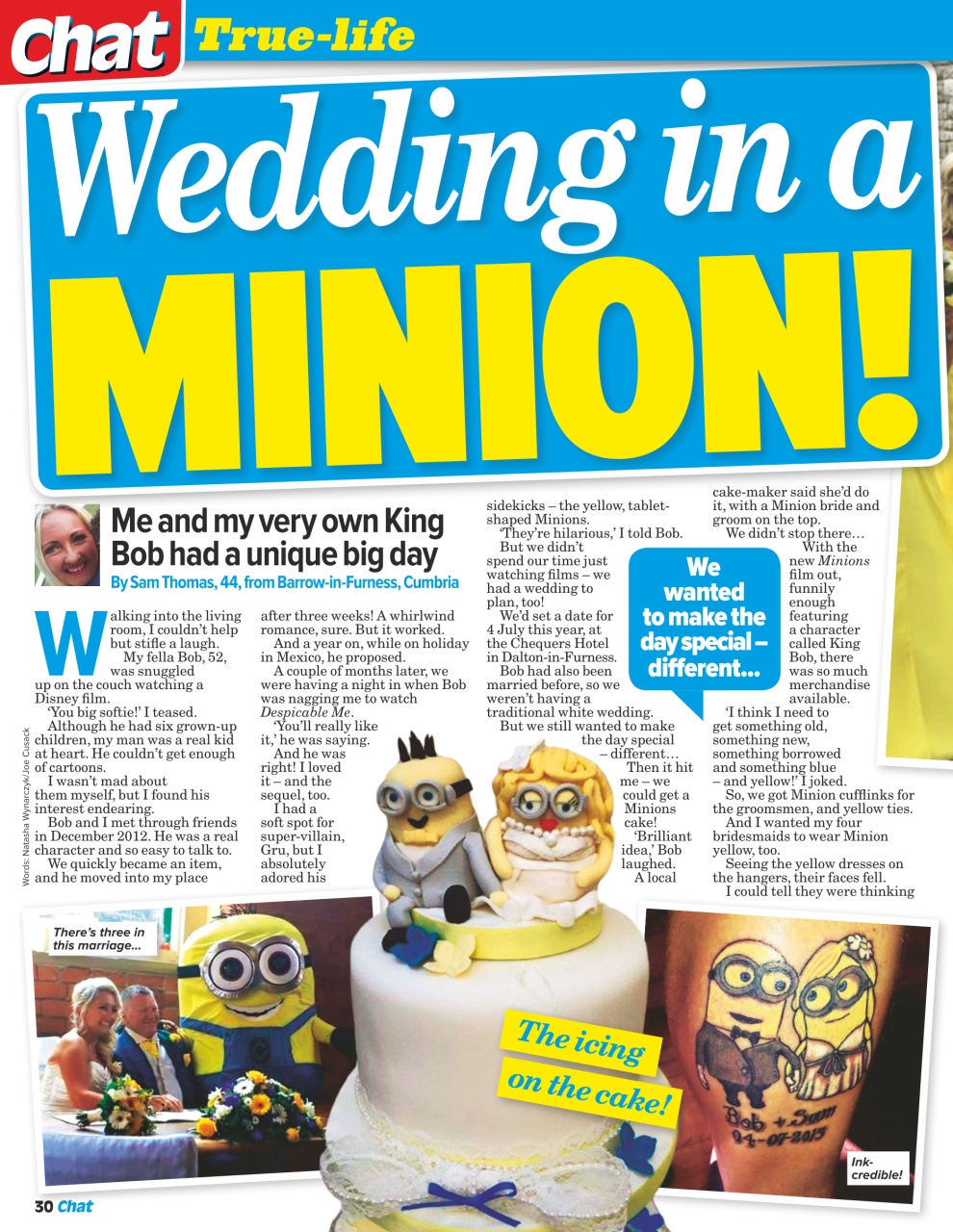 Chat True-life

Wedding in a MINION!

Me and my very own King Bob had a unique big day

By Sam Thomas, 44, from Barrow-in-Furness, Cumbria

Walking into the living room, I couldn't help but stifle a laugh.

My fella Bob, 52, was snuggled up on the couch watching a Disney film.

'You big softie!' I teased.

Although he had six grown-up children, my man was a real kid at heart. He couldn't get enough of cartoons.

I wasn't mad about them myself, but I found his interest endearing.

Bob and I met through friends in December 2012. He was a real character and so easy to talk to.

We quickly became an item, and he moved into my place after three weeks! A whirlwind romance, sure. But it worked.

And a year on, while on holiday in Mexico, he proposed.

A couple of months later, we were having a night in when Bob was nagging me to watch Despicable Me.

'You'll really like it,' he was saying.

And he was right! I loved it – and the sequel, too.

I had a soft spot for super-villain, Gru, but I absolutely adored his sidekicks – the yellow, tablet-shaped Minions.

'They're hilarious,' I told Bob.

But we didn't spend our time just watching films – we had a wedding to plan, too!

We'd set a date for 4 July this year, at the Chequers Hotel in Dalton-in-Furness.

Bob had also been married before, so we weren't having a traditional white wedding.

But we still wanted to make the day special – different…

Then it hit me – we could get a Minions cake!

'Brilliant idea,' Bob laughed.

A local cake-maker said she'd do it, with a Minion bride and groom on the top.

We didn't stop there…

With the new Minions film out, funnily enough featuring a character called King Bob, there was so much merchandise available.

'I think I need to get something old, something new, something borrowed and something blue – and yellow!' I joked.

So, we got Minion cufflinks for the groomsmen, and yellow ties.

And I wanted my four bridesmaids to wear Minion yellow, too.

Seeing the yellow dresses on the hangers, their faces fell.

I could tell they were thinking

We wanted to make the day special – different…

Words: Natasha Wynarczyk/ Joe Cusack

There's three in this marriage…

The icing on the cake!

Bob + Sam 04-07-2015

Ink-credible!

30 Chat